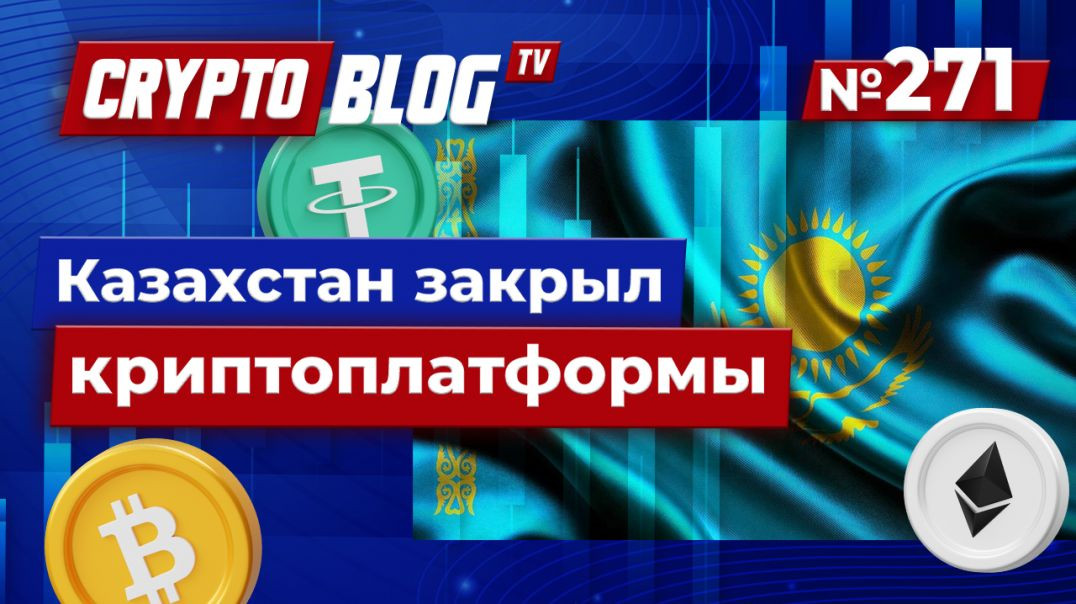 CRYPTO BLOG TV

№271

Казахстан закрыл криптоплатформы